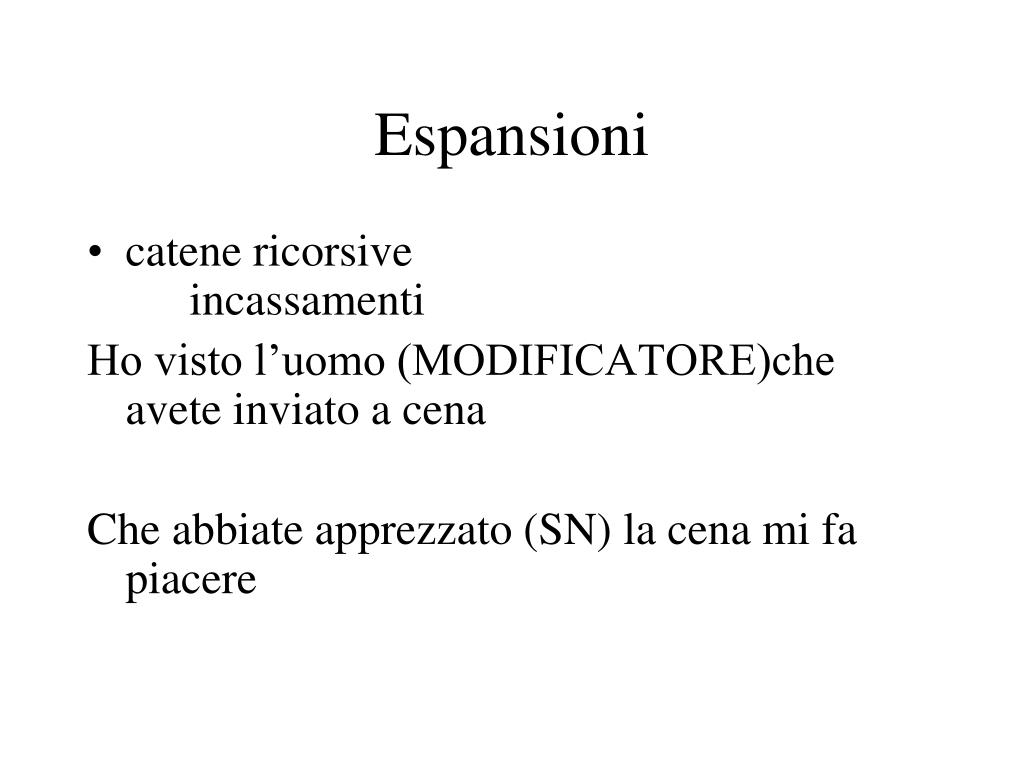 Espansioni

• catene ricorsive
incassamenti

Ho visto l’uomo (MODIFICATORE)che avete inviato a cena

Che abbiate apprezzato (SN) la cena mi fa piacere